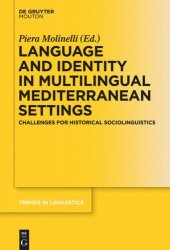 DE GRUYTER
MOUTON

Piera Molinelli (Ed.)

LANGUAGE AND IDENTITY IN MULTILINGUAL MEDITERRANEAN SETTINGS

CHALLENGES FOR HISTORICAL SOCIOLINGUISTICS

TRENDS IN LINGUISTICS

DE
G